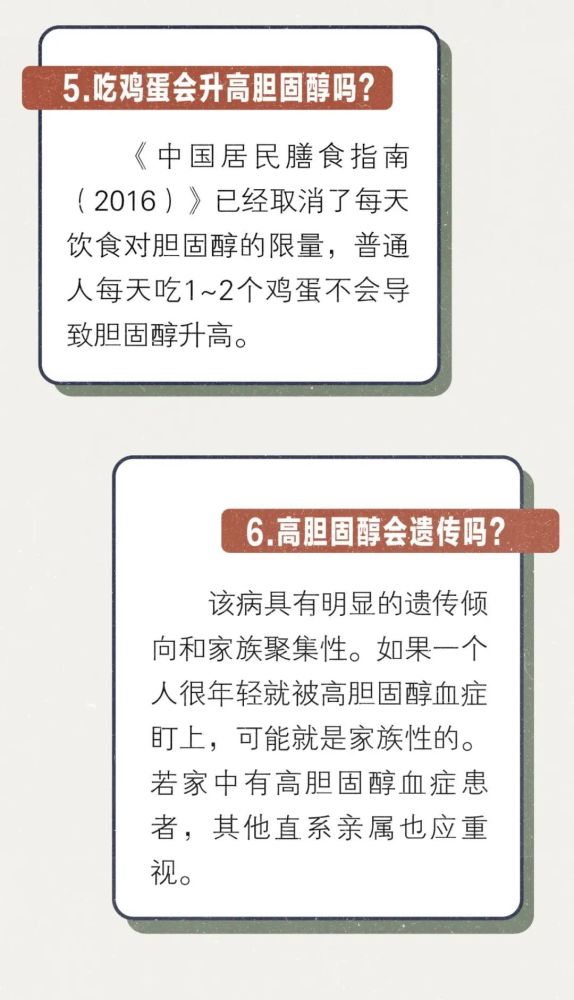 5.吃鸡蛋会升高胆固醇吗?

《中国居民膳食指南(2016)》已经取消了每天饮食对胆固醇的限量，普通人每天吃1~2个鸡蛋不会导致胆固醇升高。

6.高胆固醇会遗传吗?

该病具有明显的遗传倾向和家族聚集性。如果一个人很年轻就被高胆固醇血症盯上，可能就是家族性的。若家中有高胆固醇血症患者，其他直系亲属也应重视。